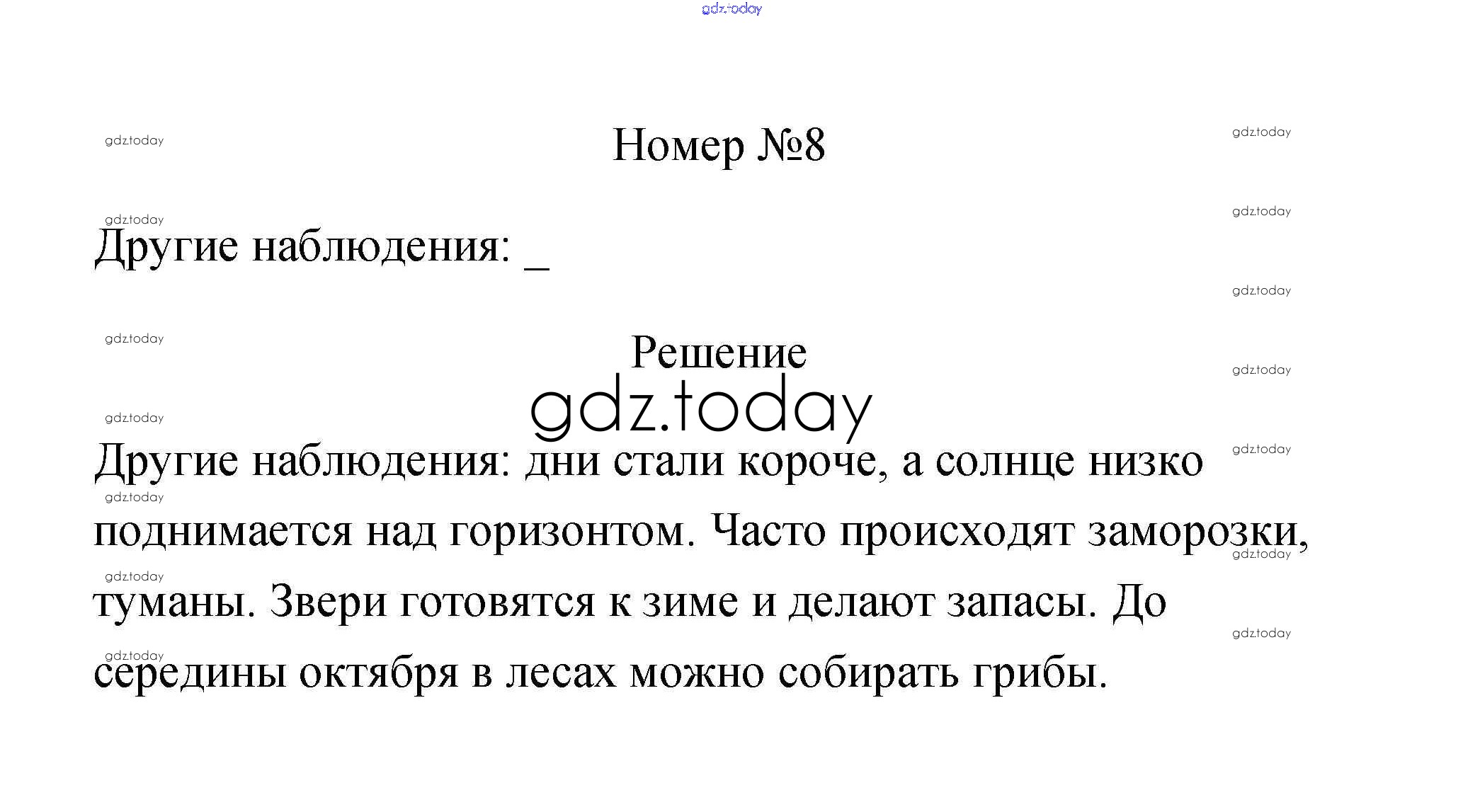 Номер №8

Другие наблюдения: ____

Решение

Другие наблюдения: дни стали короче, а солнце низко поднимается над горизонтом. Часто происходят заморозки, туманы. Звери готовятся к зиме и делают запасы. До середины октября в лесах можно собирать грибы.

gdz.today